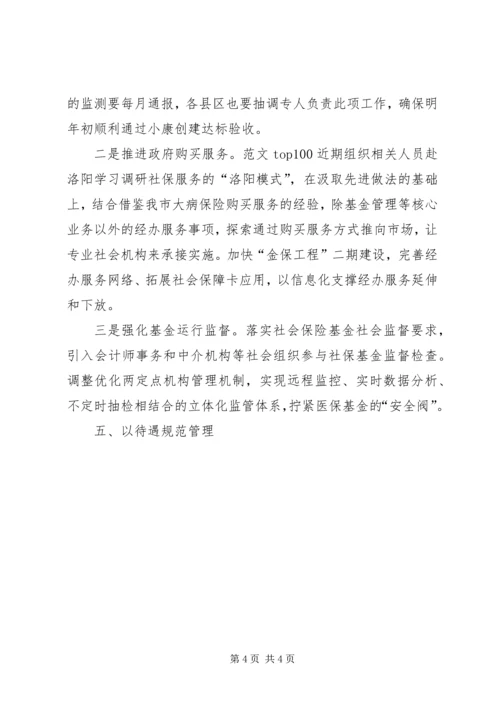 的监测要每月通报，各县区也要抽调专人负责此项工作，确保明年初顺利通过小康创建达标验收。

二是推进政府购买服务。范文 top100 近期组织相关人员赴洛阳学习调研社保服务的“洛阳模式”，在汲取先进做法的基础上，结合借鉴我市大病保险购买服务的经验，除基金管理等核心业务以外的经办服务事项，探索通过购买服务方式推向市场，让专业社会机构来承接实施。加快“金保工程”二期建设，完善经办服务网络、拓展社会保障卡应用，以信息化支撑经办服务延伸和下放。

三是强化基金运行监督。落实社会保险基金社会监督要求，引入会计师事务和中介机构等社会组织参与社保基金监督检查。调整优化两定点机构管理机制，实现远程监控、实时数据分析、不定时抽检相结合的立体化监管体系，拧紧医保基金的“安全阀”。

五、以待遇规范管理

第 4 页 共 4 页